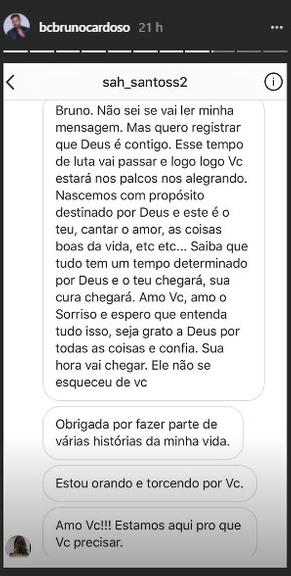 bcbrunocardoso 21 h

sah_santoss2

Bruno. Não sei se vai ler minha mensagem. Mas quero registrar que Deus é contigo. Esse tempo de luta vai passar e logo logo Vc estará nos palcos nos alegrando. Nascemos com propósito destinado por Deus e este é o teu, cantar o amor, as coisas boas da vida, etc etc... Saiba que tudo tem um tempo determinado por Deus e o teu chegará, sua cura chegará. Amo Vc, amo o Sorriso e espero que entenda tudo isso, seja grato a Deus por todas as coisas e confia. Sua hora vai chegar. Ele não se esqueceu de vc

Obrigada por fazer parte de várias histórias da minha vida.

Estou orando e torcendo por Vc.

Amo Vc!!! Estamos aqui pro que Vc precisar.